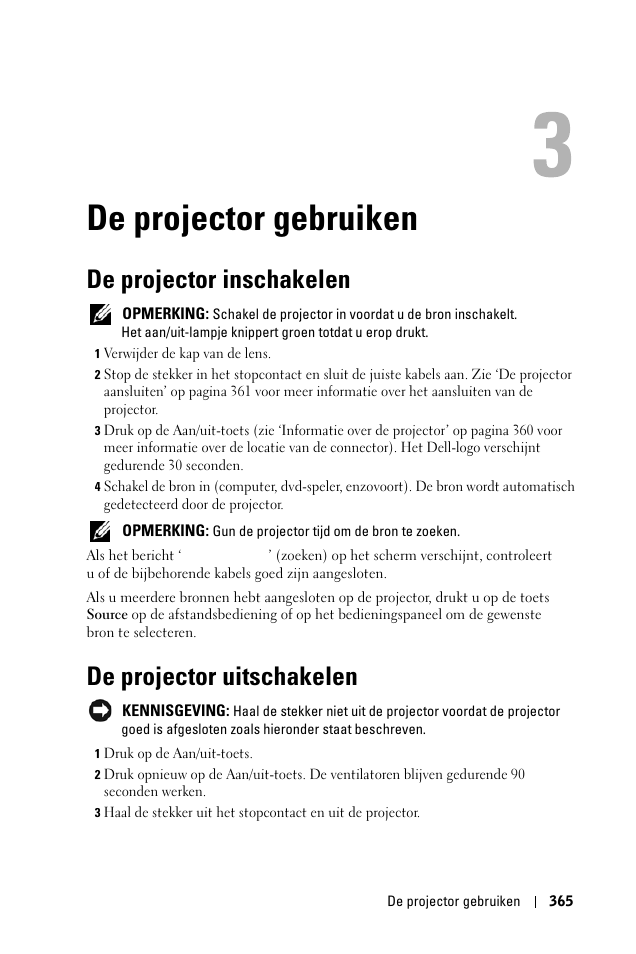 3

De projector gebruiken

De projector inschakelen

OPMERKING: Schakel de projector in voordat u de bron inschakelt. Het aan/uit-lampje knippert groen totdat u erop drukt.

1 Verwijder de kap van de lens.

2 Stop de stekker in het stopcontact en sluit de juiste kabels aan. Zie 'De projector aansluiten' op pagina 361 voor meer informatie over het aansluiten van de projector.

3 Druk op de Aan/uit-toets (zie 'Informatie over de projector' op pagina 360 voor meer informatie over de locatie van de connector). Het Dell-logo verschijnt gedurende 30 seconden.

4 Schakel de bron in (computer, dvd-speler, enzovoort). De bron wordt automatisch gedetecteerd door de projector.

OPMERKING: Gun de projector tijd om de bron te zoeken.

Als het bericht ' ' (zoeken) op het scherm verschijnt, controleert u of de bijbehorende kabels goed zijn aangesloten.

Als u meerdere bronnen hebt aangesloten op de projector, drukt u op de toets Source op de afstandsbediening of op het bedieningspaneel om de gewenste bron te selecteren.

De projector uitschakelen

KENNISGEVING: Haal de stekker niet uit de projector voordat de projector goed is afgesloten zoals hieronder staat beschreven.

1 Druk op de Aan/uit-toets.

2 Druk opnieuw op de Aan/uit-toets. De ventilatoren blijven gedurende 90 seconden werken.

3 Haal de stekker uit het stopcontact en uit de projector.

De projector gebruiken | 365